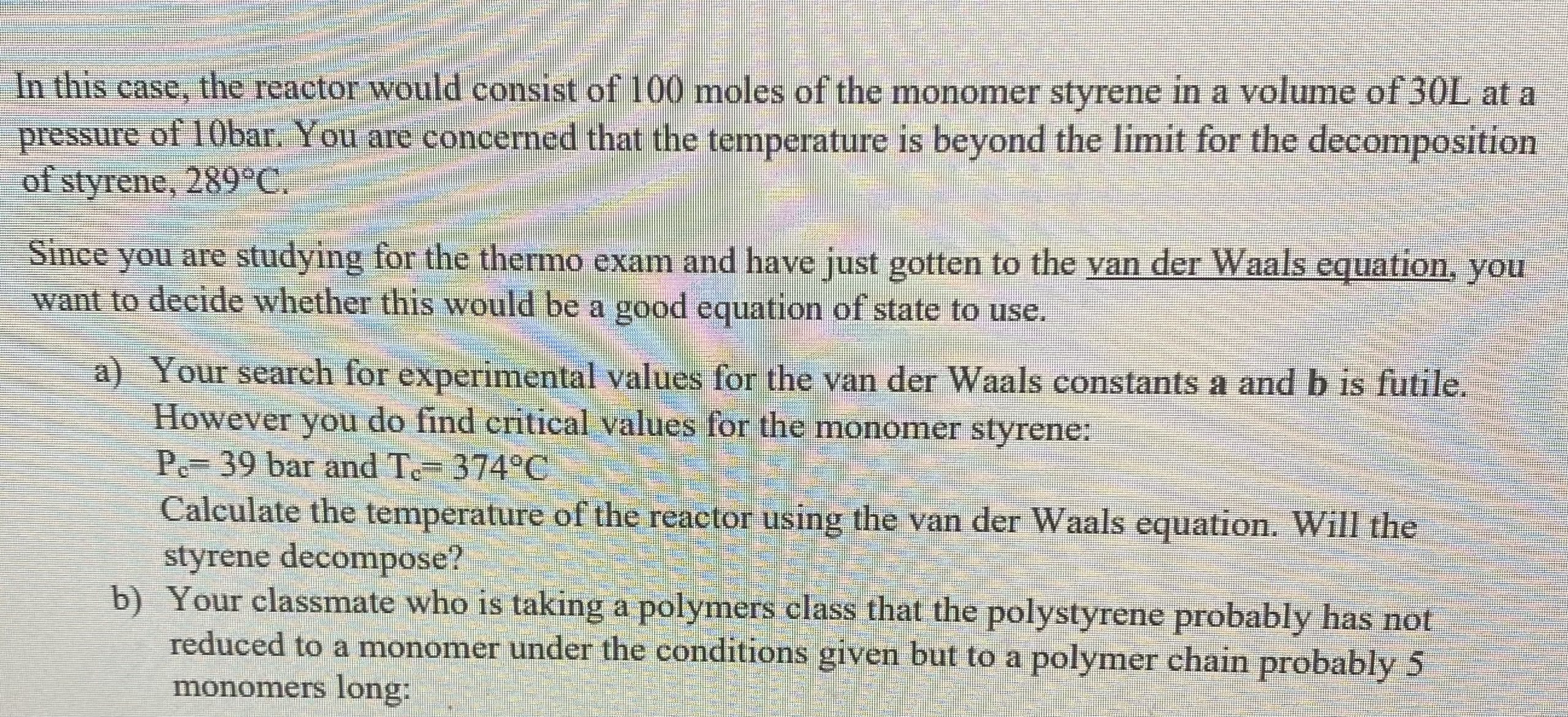 In this case, the reactor would consist of 100 moles of the monomer styrene in a volume of 30L at a pressure of 10bar. You are concerned that the temperature is beyond the limit for the decomposition of styrene, 289°C.

Since you are studying for the thermo exam and have just gotten to the van der Waals equation, you want to decide whether this would be a good equation of state to use.

a) Your search for experimental values for the van der Waals constants a and b is futile. However you do find critical values for the monomer styrene:
$P_c$= 39 bar and $T_c$= 374°C
Calculate the temperature of the reactor using the van der Waals equation. Will the styrene decompose?
b) Your classmate who is taking a polymers class that the polystyrene probably has not reduced to a monomer under the conditions given but to a polymer chain probably 5 monomers long: